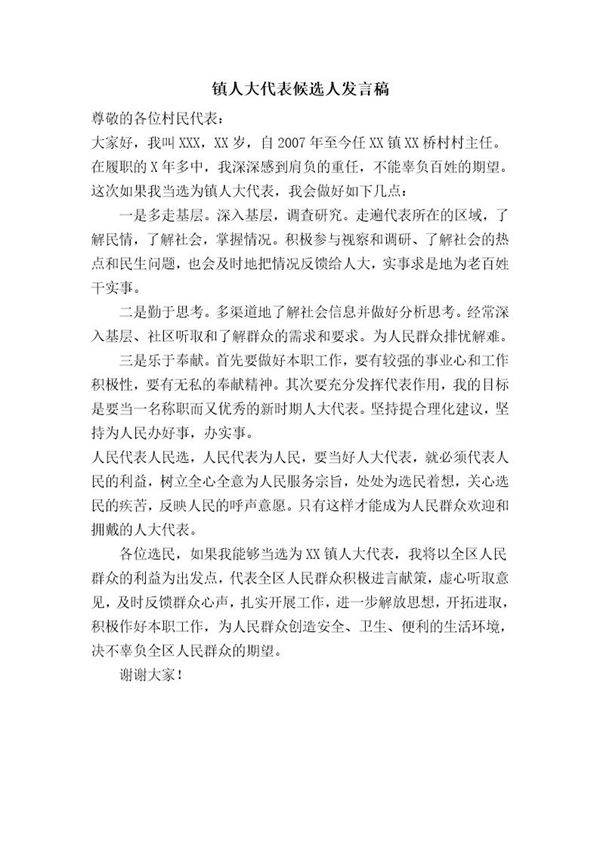 镇人大代表候选人发言稿

尊敬的各位村民代表：

大家好，我叫 XXX，XX 岁，自 2007 年至今任 XX 镇 XX 桥村村主任。在履职的 X 年多中，我深深感到肩负的重任，不能辜负百姓的期望。这次如果我当选为镇人大代表，我会做好如下几点：

一是多走基层。深入基层，调查研究。走遍代表所在的区域，了解民情，了解社会，掌握情况。积极参与视察和调研、了解社会的热点和民生问题，也会及时地把情况反馈给人大，实事求是地为老百姓干实事。

二是勤于思考。多渠道地了解社会信息并做好分析思考。经常深入基层、社区听取和了解群众的需求和要求。为人民群众排忧解难。

三是乐于奉献。首先要做好本职工作，要有较强的事业心和工作积极性，要有无私的奉献精神。其次要充分发挥代表作用，我的目标是要当一名称职而又优秀的新时期人大代表。坚持提合理化建议，坚持为人民办好事，办实事。

人民代表人民选，人民代表为人民，要当好人大代表，就必须代表人民的利益，树立全心全意为人民服务宗旨，处处为选民着想，关心选民的疾苦，反映人民的呼声意愿。只有这样才能成为人民群众欢迎和拥戴的人大代表。

各位选民，如果我能够当选为 XX 镇人大代表，我将以全区人民群众的利益为出发点，代表全区人民群众积极进言献策，虚心听取意见，及时反馈群众心声，扎实开展工作，进一步解放思想，开拓进取，积极作好本职工作，为人民群众创造安全、卫生、便利的生活环境，决不辜负全区人民群众的期望。

谢谢大家！